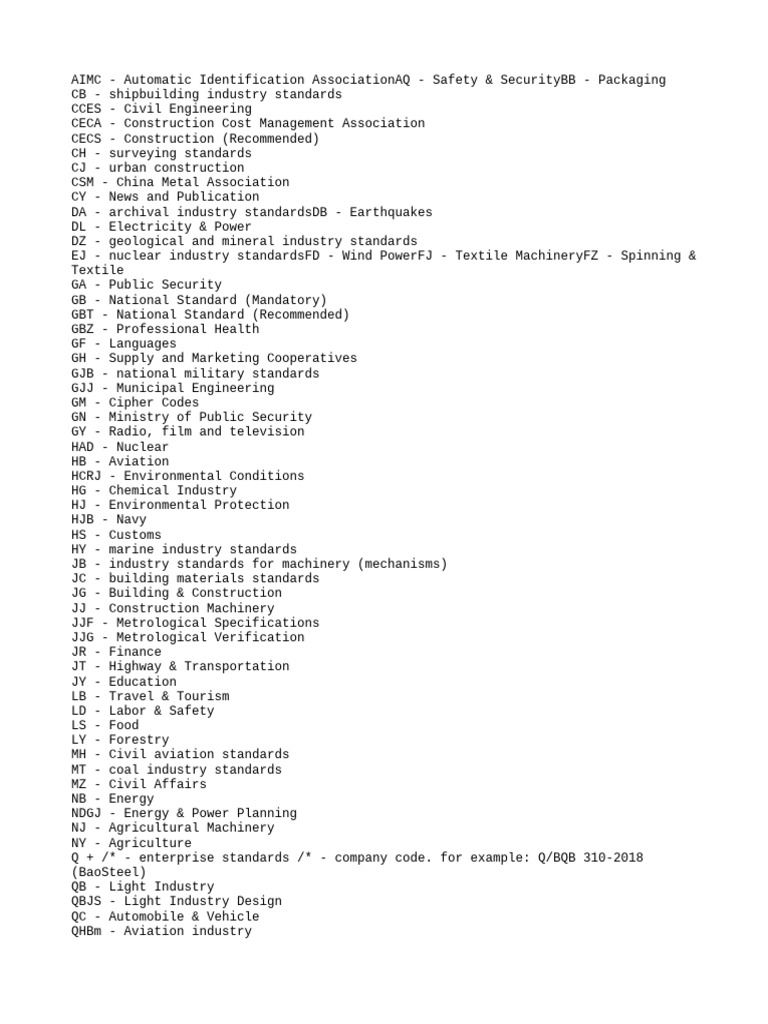 AIMC - Automatic Identification AssociationAQ - Safety & SecurityBB - Packaging
CB - shipbuilding industry standards
CCES - Civil Engineering
CECA - Construction Cost Management Association
CECS - Construction (Recommended)
CH - surveying standards
CJ - urban construction
CSM - China Metal Association
CY - News and Publication
DA - archival industry standardsDB - Earthquakes
DL - Electricity & Power
DZ - geological and mineral industry standards
EJ - nuclear industry standardsFD - Wind PowerFJ - Textile MachineryFZ - Spinning & Textile
GA - Public Security
GB - National Standard (Mandatory)
GBT - National Standard (Recommended)
GBZ - Professional Health
GF - Languages
GH - Supply and Marketing Cooperatives
GJB - national military standards
GJJ - Municipal Engineering
GM - Cipher Codes
GN - Ministry of Public Security
GY - Radio, film and television
HAD - Nuclear
HB - Aviation
HCRJ - Environmental Conditions
HG - Chemical Industry
HJ - Environmental Protection
HJB - Navy
HS - Customs
HY - marine industry standards
JB - industry standards for machinery (mechanisms)
JC - building materials standards
JG - Building & Construction
JJ - Construction Machinery
JJF - Metrological Specifications
JJG - Metrological Verification
JR - Finance
JT - Highway & Transportation
JY - Education
LB - Travel & Tourism
LD - Labor & Safety
LS - Food
LY - Forestry
MH - Civil aviation standards
MT - coal industry standards
MZ - Civil Affairs
NB - Energy
NDGJ - Energy & Power Planning
NJ - Agricultural Machinery
NY - Agriculture
Q + /* - enterprise standards /* - company code. for example: Q/BQB 310-2018 (BaoSteel)
QB - Light Industry
QBJS - Light Industry Design
QC - Automobile & Vehicle
QHBm - Aviation industry